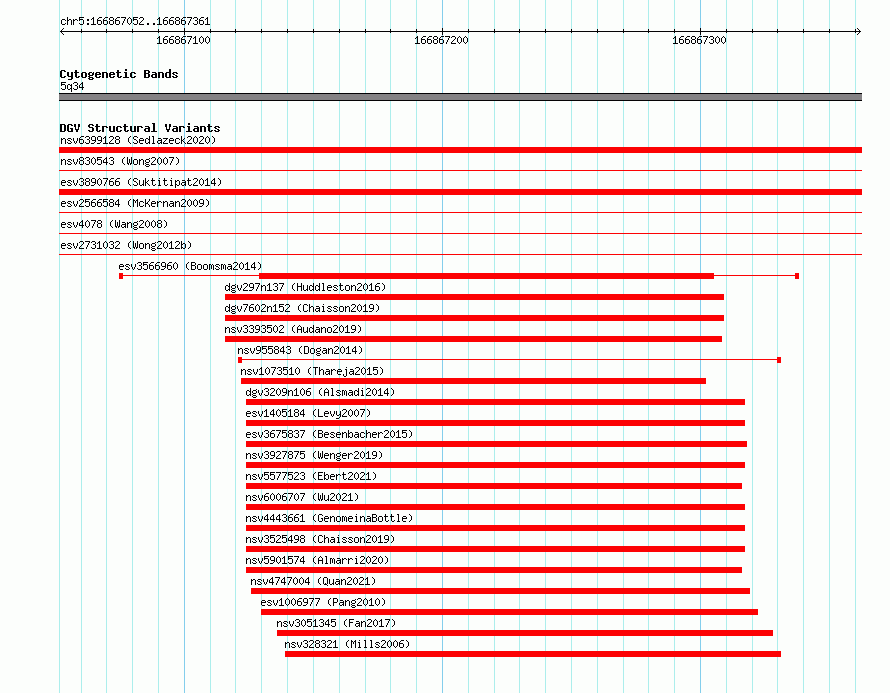 chr5:166867052..166867361

166867100
166867200
166867300

Cytogenetic Bands
5q34

DGV Structural Variants
nsv6399128 (Sedlazeck2020)
nsv830543 (Wong2007)
esv3890766 (Suktitipat2014)
esv2566584 (McKernan2009)
esv4078 (Wang2008)
esv2731032 (Wong2012b)
esv3566960 (Boomsma2014)
dgv297n137 (Huddleston2016)
dgv7602n152 (Chaisson2019)
nsv3393502 (Audano2019)
nsv955843 (Dogan2014)
nsv1073510 (Thareja2015)
dgv3209n106 (Alsmadi2014)
esv1405184 (Levy2007)
esv3675837 (Besenbacher2015)
nsv3927875 (Wenger2019)
nsv5577523 (Ebert2021)
nsv6006707 (Wu2021)
nsv4443661 (GenomeinaBottle)
nsv3525498 (Chaisson2019)
nsv5901574 (Almarri2020)
nsv4747004 (Quan2021)
esv1006977 (Pang2010)
nsv3051345 (Fan2017)
nsv328321 (Mills2006)